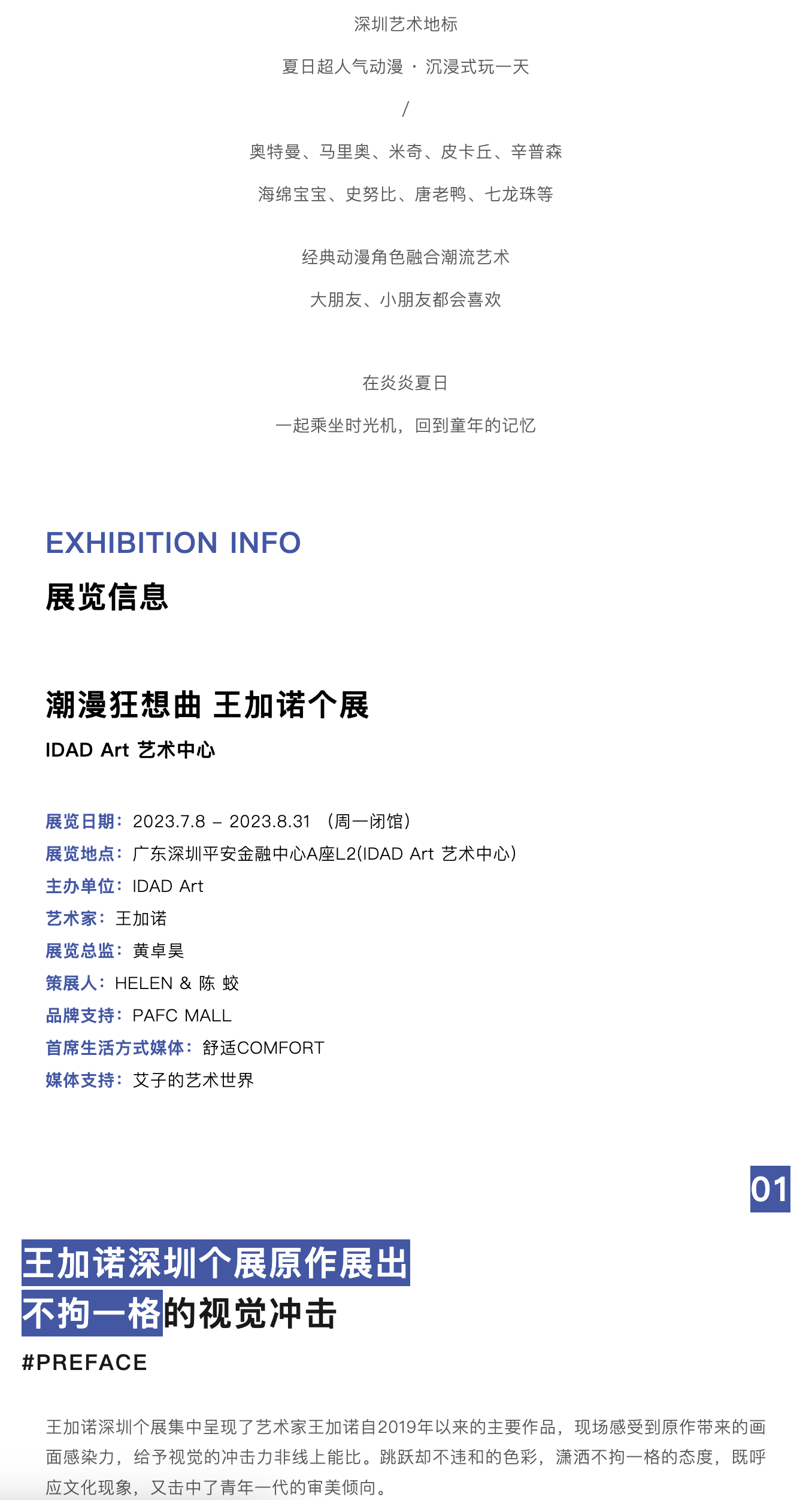 深圳艺术地标

夏日超人气动漫 · 沉浸式玩一天

/

奥特曼、马里奥、米奇、皮卡丘、辛普森

海绵宝宝、史努比、唐老鸭、七龙珠等

经典动漫角色融合潮流艺术

大朋友、小朋友都会喜欢

在炎炎夏日

一起乘坐时光机，回到童年的记忆

EXHIBITION INFO

展览信息

潮漫狂想曲 王加诺个展

IDAD Art 艺术中心

展览日期：2023.7.8 – 2023.8.31 （周一闭馆）
展览地点：广东深圳平安金融中心A座L2(IDAD Art 艺术中心)
主办单位：IDAD Art
艺术家：王加诺
展览总监：黄卓昊
策展人：HELEN & 陈 蛟
品牌支持：PAFC MALL
首席生活方式媒体：舒适COMFORT
媒体支持：艾子的艺术世界

01

王加诺深圳个展原作展出
不拘一格的视觉冲击

#PREFACE

王加诺深圳个展集中呈现了艺术家王加诺自2019年以来的主要作品，现场感受到原作带来的画面感染力，给予视觉的冲击力非线上能比。跳跃却不违和的色彩，潇洒不拘一格的态度，既呼应文化现象，又击中了青年一代的审美倾向。